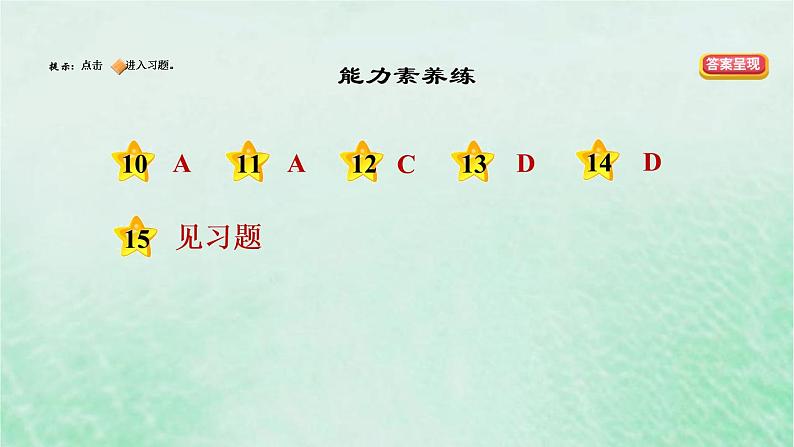 提示：点击 进入习题。

能力素养练

答案呈现

10 A 11 A 12 C 13 D 14 D

15 见习题